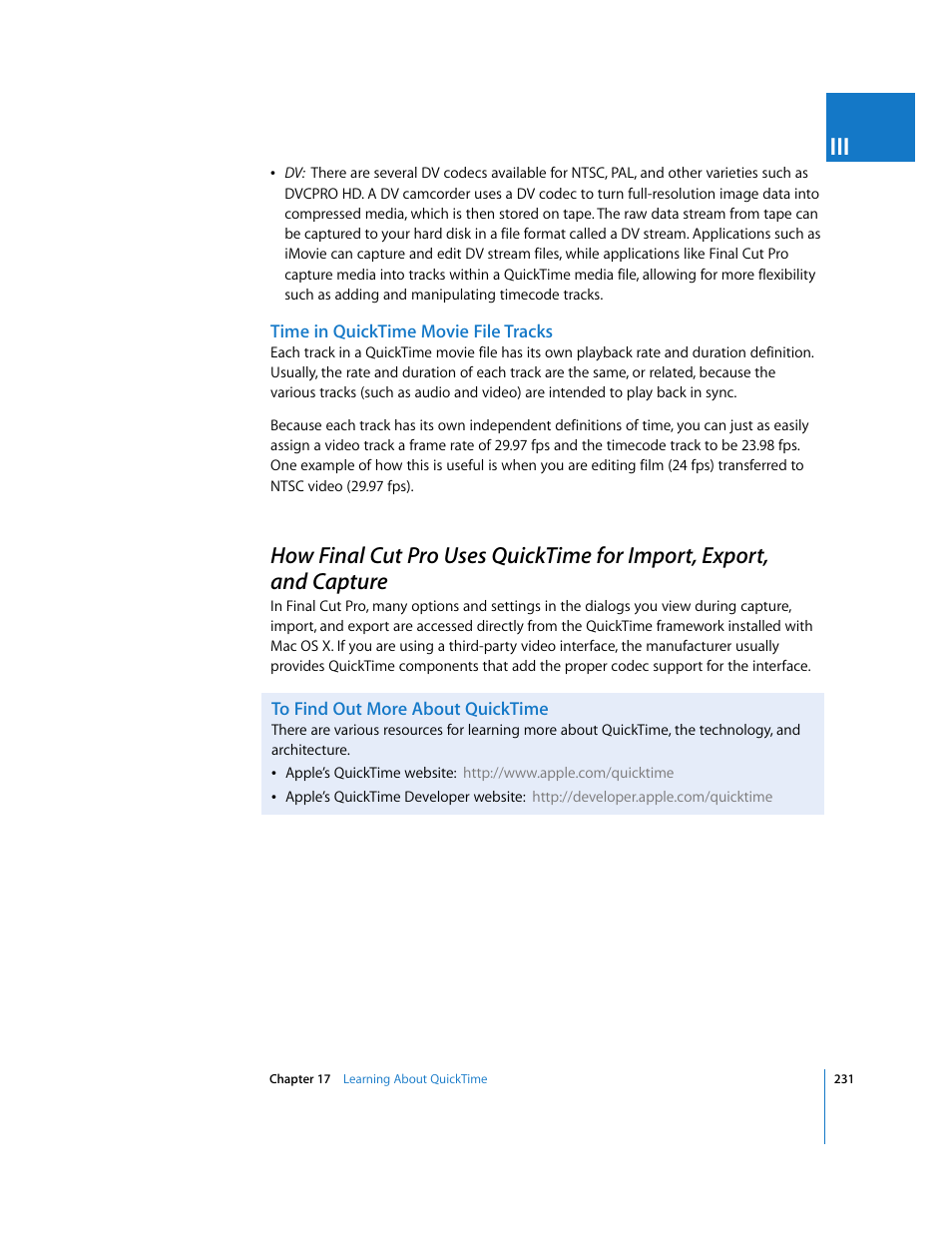 III

• DV: There are several DV codecs available for NTSC, PAL, and other varieties such as DVCPRO HD. A DV camcorder uses a DV codec to turn full-resolution image data into compressed media, which is then stored on tape. The raw data stream from tape can be captured to your hard disk in a file format called a DV stream. Applications such as iMovie can capture and edit DV stream files, while applications like Final Cut Pro capture media into tracks within a QuickTime media file, allowing for more flexibility such as adding and manipulating timecode tracks.

Time in QuickTime Movie File Tracks
Each track in a QuickTime movie file has its own playback rate and duration definition. Usually, the rate and duration of each track are the same, or related, because the various tracks (such as audio and video) are intended to play back in sync.

Because each track has its own independent definitions of time, you can just as easily assign a video track a frame rate of 29.97 fps and the timecode track to be 23.98 fps. One example of how this is useful is when you are editing film (24 fps) transferred to NTSC video (29.97 fps).

How Final Cut Pro Uses QuickTime for Import, Export, and Capture
In Final Cut Pro, many options and settings in the dialogs you view during capture, import, and export are accessed directly from the QuickTime framework installed with Mac OS X. If you are using a third-party video interface, the manufacturer usually provides QuickTime components that add the proper codec support for the interface.

To Find Out More About QuickTime
There are various resources for learning more about QuickTime, the technology, and architecture.
• Apple's QuickTime website: http://www.apple.com/quicktime
• Apple's QuickTime Developer website: http://developer.apple.com/quicktime

Chapter 17 Learning About QuickTime 231